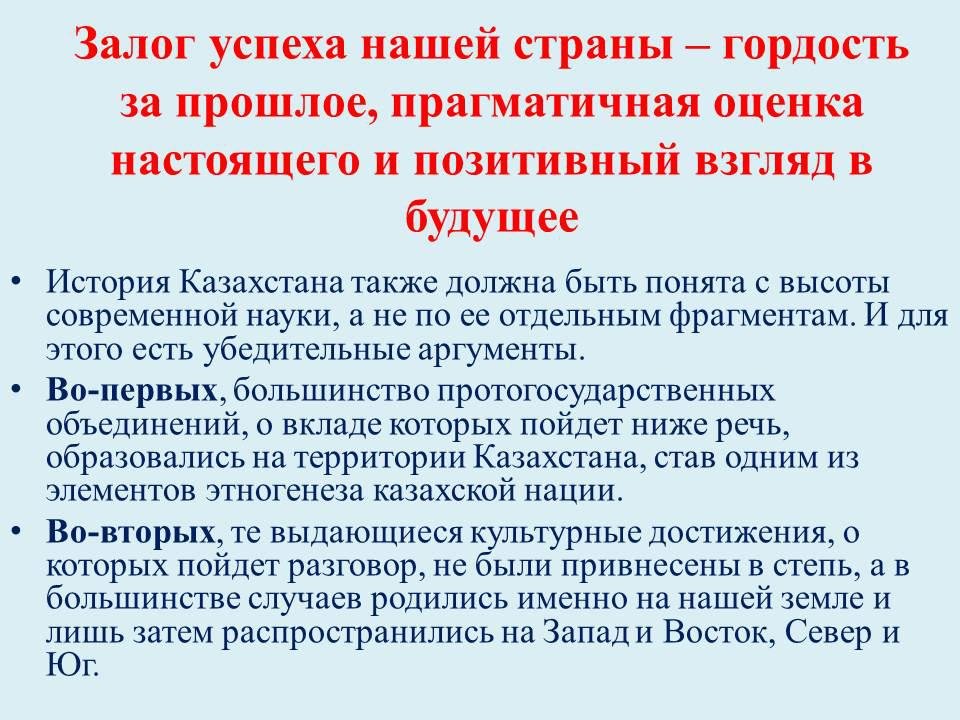 Залог успеха нашей страны – гордость за прошлое, прагматичная оценка настоящего и позитивный взгляд в будущее

• История Казахстана также должна быть понята с высоты современной науки, а не по ее отдельным фрагментам. И для этого есть убедительные аргументы.

• Во-первых, большинство протогосударственных объединений, о вкладе которых пойдет ниже речь, образовались на территории Казахстана, став одним из элементов этногенеза казахской нации.

• Во-вторых, те выдающиеся культурные достижения, о которых пойдет разговор, не были привнесены в степь, а в большинстве случаев родились именно на нашей земле и лишь затем распространились на Запад и Восток, Север и Юг.